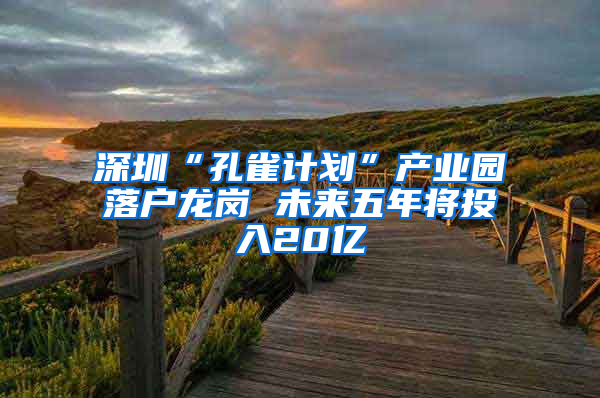 深圳“孔雀计划”产业园落户龙岗 未来五年将投入20亿